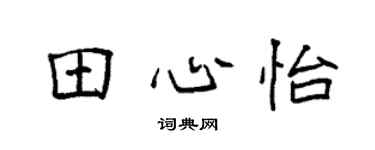 田心怡

词典网